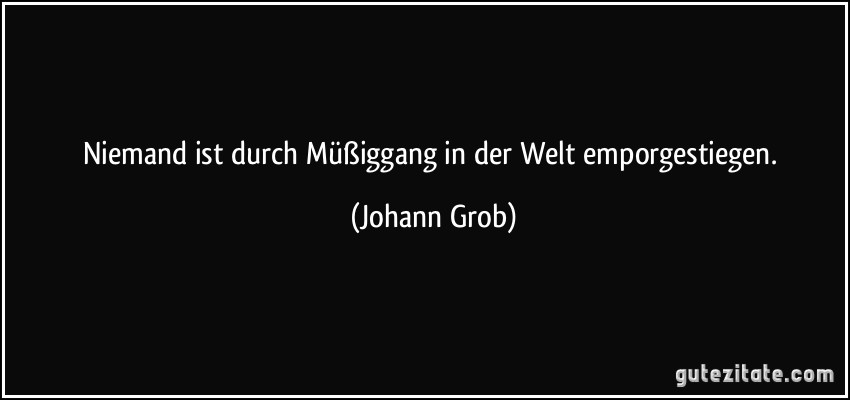 Niemand ist durch Müßiggang in der Welt emporgestiegen.

(Johann Grob)

gutezitate.com